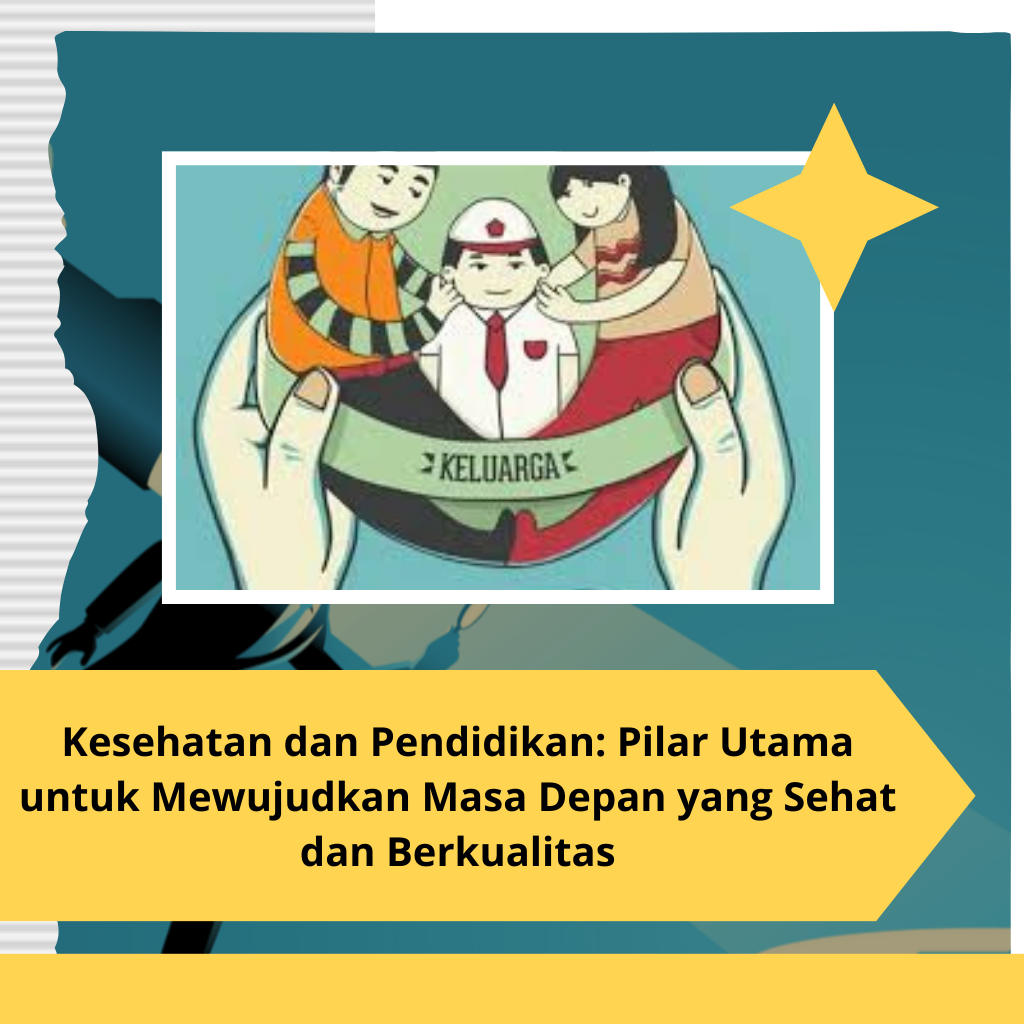 KELUARGA

Kesehatan dan Pendidikan: Pilar Utama untuk Mewujudkan Masa Depan yang Sehat dan Berkualitas